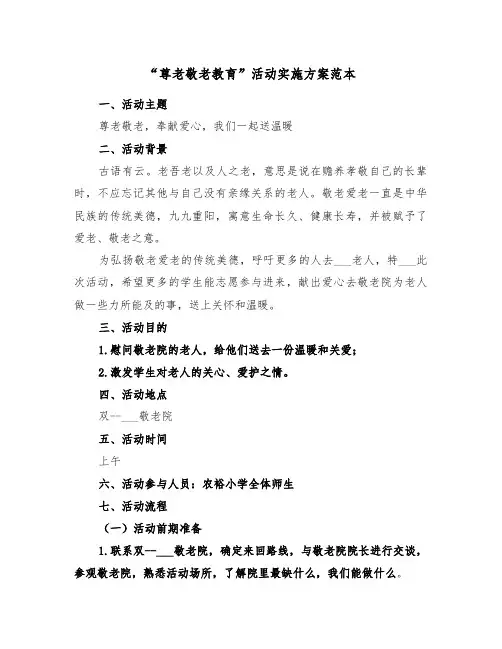 “尊老敬老教育”活动实施方案范本

一、活动主题

尊老敬老，奉献爱心，我们一起送温暖

二、活动背景

古语有云。老吾老以及人之老，意思是说在赡养孝敬自己的长辈时，不应忘记其他与自己没有亲缘关系的老人。敬老爱老一直是中华民族的传统美德，九九重阳，寓意生命长久、健康长寿，并被赋予了爱老、敬老之意。

为弘扬敬老爱老的传统美德，呼吁更多的人去___老人，特___此次活动，希望更多的学生能志愿参与进来，献出爱心去敬老院为老人做一些力所能及的事，送上关怀和温暖。

三、活动目的

1.慰问敬老院的老人，给他们送去一份温暖和关爱；

2.激发学生对老人的关心、爱护之情。

四、活动地点

双--___敬老院

五、活动时间

上午

六、活动参与人员：农裕小学全体师生

七、活动流程

（一）活动前期准备

1.联系双--___敬老院，确定来回路线，与敬老院院长进行交谈，参观敬老院，熟悉活动场所，了解院里最缺什么，我们能做什么。